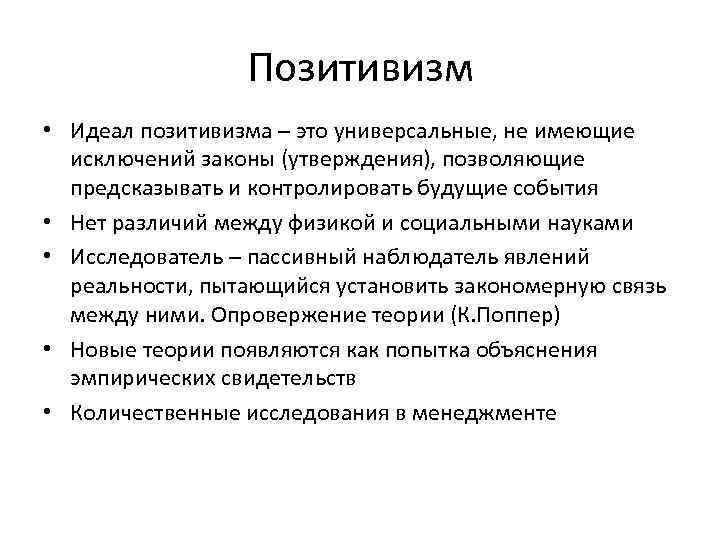 Позитивизм

• Идеал позитивизма – это универсальные, не имеющие исключений законы (утверждения), позволяющие предсказывать и контролировать будущие события
• Нет различий между физикой и социальными науками
• Исследователь – пассивный наблюдатель явлений реальности, пытающийся установить закономерную связь между ними. Опровержение теории (К.Поппер)
• Новые теории появляются как попытка объяснения эмпирических свидетельств
• Количественные исследования в менеджменте